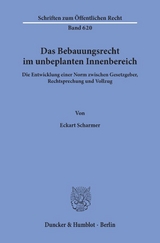 Schriften zum Öffentlichen Recht

Band 620

Das Bebauungsrecht im unbeplanten Innenbereich

Die Entwicklung einer Norm zwischen Gesetzgeber, Rechtsprechung und Vollzug

Von

Eckart Scharmer

Duncker & Humblot · Berlin